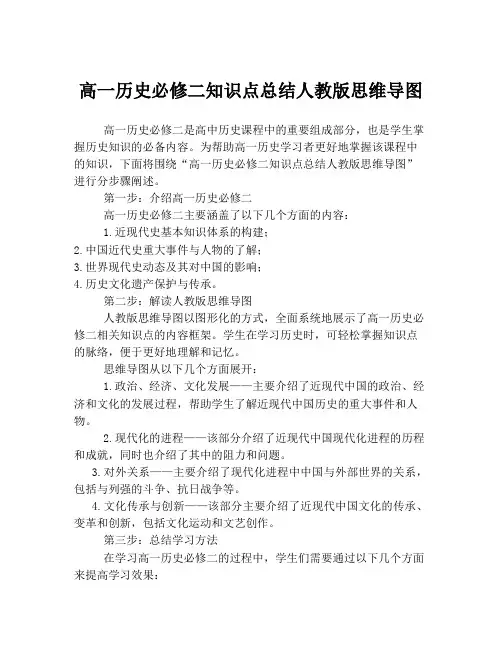 高一历史必修二知识点总结人教版思维导图

高一历史必修二是高中历史课程中的重要组成部分，也是学生掌握历史知识的必备内容。为帮助高一历史学习者更好地掌握该课程中的知识，下面将围绕“高一历史必修二知识点总结人教版思维导图”进行分步骤阐述。

第一步：介绍高一历史必修二

高一历史必修二主要涵盖了以下几个方面的内容：

1. 近现代史基本知识体系的构建；
2. 中国近代史重大事件与人物的了解；
3. 世界现代史动态及其对中国的影响；
4. 历史文化遗产保护与传承。

第二步：解读人教版思维导图

人教版思维导图以图形化的方式，全面系统地展示了高一历史必修二相关知识点的内容框架。学生在学习历史时，可轻松掌握知识点的脉络，便于更好地理解和记忆。

思维导图从以下几个方面展开：

1. 政治、经济、文化发展——主要介绍了近现代中国的政治、经济和文化的发展过程，帮助学生了解近现代中国历史的重大事件和人物。

2. 现代化的进程——该部分介绍了近现代中国现代化进程的历程和成就，同时也介绍了其中的阻力和问题。

3. 对外关系——主要介绍了现代化进程中中国与外部世界的关系，包括与列强的斗争、抗日战争等。

4. 文化传承与创新——该部分主要介绍了近现代中国文化的传承、变革和创新，包括文化运动和文艺创作。

第三步：总结学习方法

在学习高一历史必修二的过程中，学生们需要通过以下几个方面来提高学习效果：